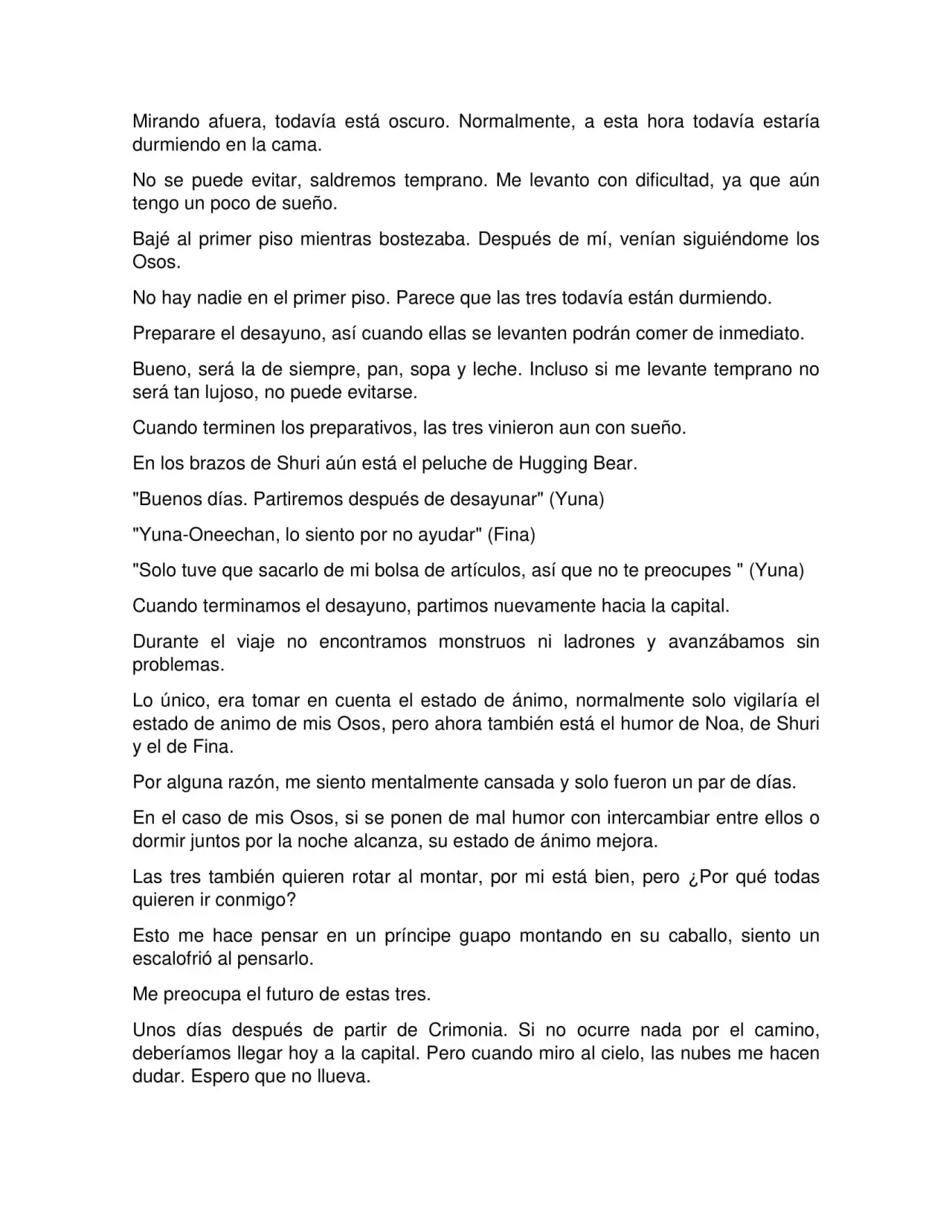 Mirando afuera, todavía está oscuro. Normalmente, a esta hora todavía estaría durmiendo en la cama.

No se puede evitar, saldremos temprano. Me levanto con dificultad, ya que aún tengo un poco de sueño.

Bajé al primer piso mientras bostezaba. Después de mí, venían siguiéndome los Osos.

No hay nadie en el primer piso. Parece que las tres todavía están durmiendo.

Preparare el desayuno, así cuando ellas se levanten podrán comer de inmediato.

Bueno, será la de siempre, pan, sopa y leche. Incluso si me levante temprano no será tan lujoso, no puede evitarse.

Cuando terminen los preparativos, las tres vinieron aun con sueño.

En los brazos de Shuri aún está el peluche de Hugging Bear.

"Buenos días. Partiremos después de desayunar" (Yuna)

"Yuna-Oneechan, lo siento por no ayudar" (Fina)

"Solo tuve que sacarlo de mi bolsa de artículos, así que no te preocupes " (Yuna)

Cuando terminamos el desayuno, partimos nuevamente hacia la capital.

Durante el viaje no encontramos monstruos ni ladrones y avanzábamos sin problemas.

Lo único, era tomar en cuenta el estado de ánimo, normalmente solo vigilaría el estado de animo de mis Osos, pero ahora también está el humor de Noa, de Shuri y el de Fina.

Por alguna razón, me siento mentalmente cansada y solo fueron un par de días.

En el caso de mis Osos, si se ponen de mal humor con intercambiar entre ellos o dormir juntos por la noche alcanza, su estado de ánimo mejora.

Las tres también quieren rotar al montar, por mi está bien, pero ¿Por qué todas quieren ir conmigo?

Esto me hace pensar en un príncipe guapo montando en su caballo, siento un escalofrió al pensarlo.

Me preocupa el futuro de estas tres.

Unos días después de partir de Crimonia. Si no ocurre nada por el camino, deberíamos llegar hoy a la capital. Pero cuando miro al cielo, las nubes me hacen dudar. Espero que no llueva.